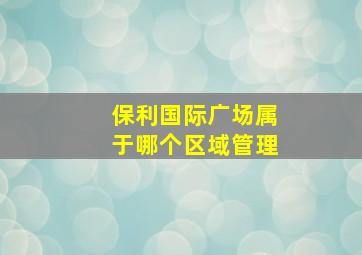 保利国际广场属于哪个区域管理